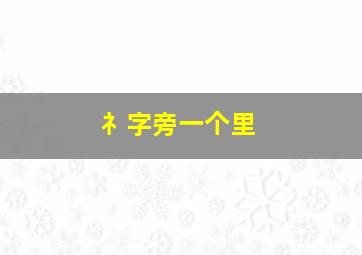 衤字旁一个里